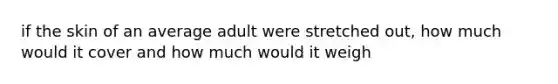 if the skin of an average adult were stretched out, how much would it cover and how much would it weigh